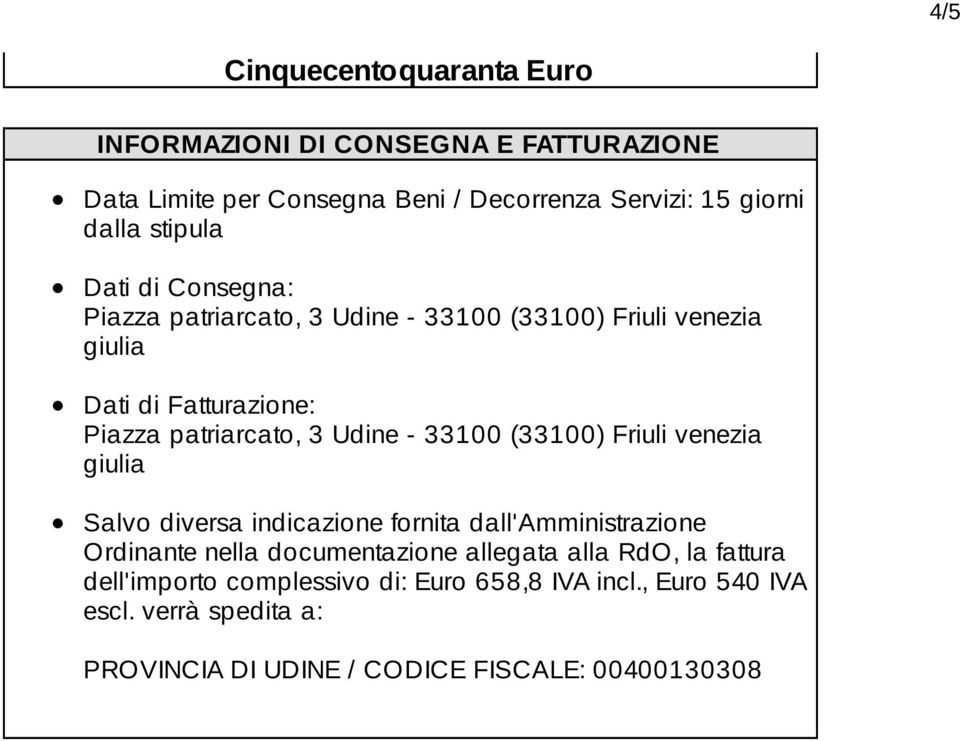 4/5

Cinquecentoquaranta Euro

INFORMAZIONI DI CONSEGNA E FATTURAZIONE

• Data Limite per Consegna Beni / Decorrenza Servizi: 15 giorni dalla stipula

• Dati di Consegna:
Piazza patriarcato, 3 Udine - 33100 (33100) Friuli venezia giulia

• Dati di Fatturazione:
Piazza patriarcato, 3 Udine - 33100 (33100) Friuli venezia giulia

• Salvo diversa indicazione fornita dall'Amministrazione Ordinante nella documentazione allegata alla RdO, la fattura dell'importo complessivo di: Euro 658,8 IVA incl., Euro 540 IVA escl. verrà spedita a:

PROVINCIA DI UDINE / CODICE FISCALE: 00400130308